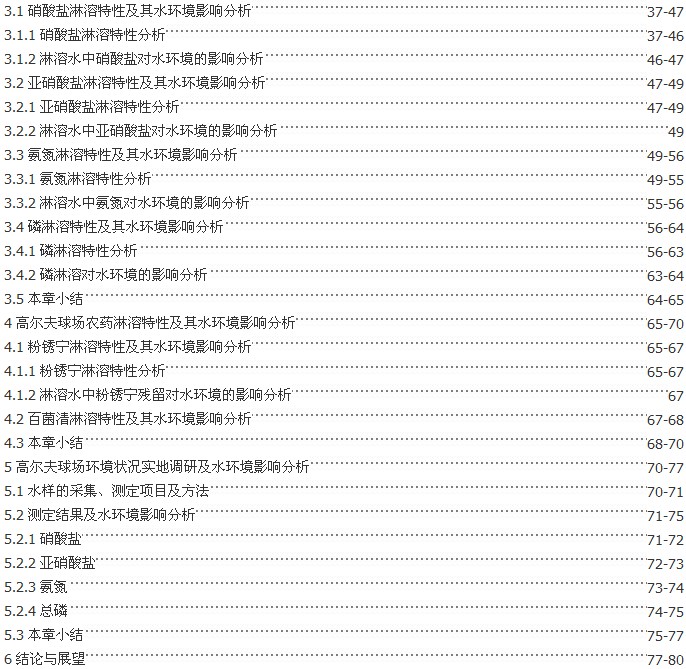 3.1 硝酸盐淋溶特性及其水环境影响分析 37-47
3.1.1 硝酸盐淋溶特性分析 37-46
3.1.2 淋溶水中硝酸盐对水环境的影响分析 46-47
3.2 亚硝酸盐淋溶特性及其水环境影响分析 47-49
3.2.1 亚硝酸盐淋溶特性分析 47-49
3.2.2 淋溶水中亚硝酸盐对水环境的影响分析 49
3.3 氨氮淋溶特性及其水环境影响分析 49-56
3.3.1 氨氮淋溶特性分析 49-55
3.3.2 淋溶水中氨氮对水环境的影响分析 55-56
3.4 磷淋溶特性及其水环境影响分析 56-64
3.4.1 磷淋溶特性分析 56-63
3.4.2 磷淋溶对水环境的影响分析 63-64
3.5 本章小结 64-65
4 高尔夫球场农药淋溶特性及其水环境影响分析 65-70
4.1 粉锈宁淋溶特性及其水环境影响分析 65-67
4.1.1 粉锈宁淋溶特性分析 65-67
4.1.2 淋溶水中粉锈宁残留对水环境的影响分析 67
4.2 百菌清淋溶特性及其水环境影响分析 67-68
4.3 本章小结 68-70
5 高尔夫球场环境状况实地调研及水环境影响分析 70-77
5.1 水样的采集、测定项目及方法 70-71
5.2 测定结果及水环境影响分析 71-75
5.2.1 硝酸盐 71-72
5.2.2 亚硝酸盐 72-73
5.2.3 氨氮 73-74
5.2.4 总磷 74-75
5.3 本章小结 75-77
6 结论与展望 77-80